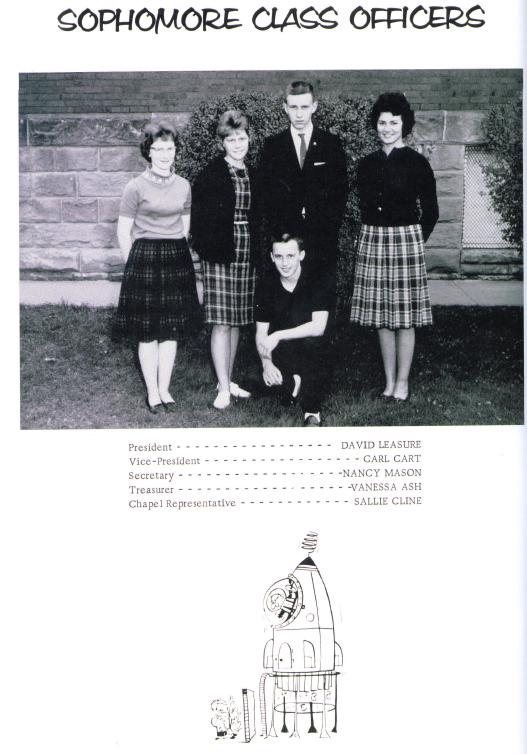 SOPHOMORE CLASS OFFICERS

President DAVID LEASURE
Vice-President CARL CART
Secretary NANCY MASON
Treasurer VANESSA ASH
Chapel Representative SALLIE CLINE